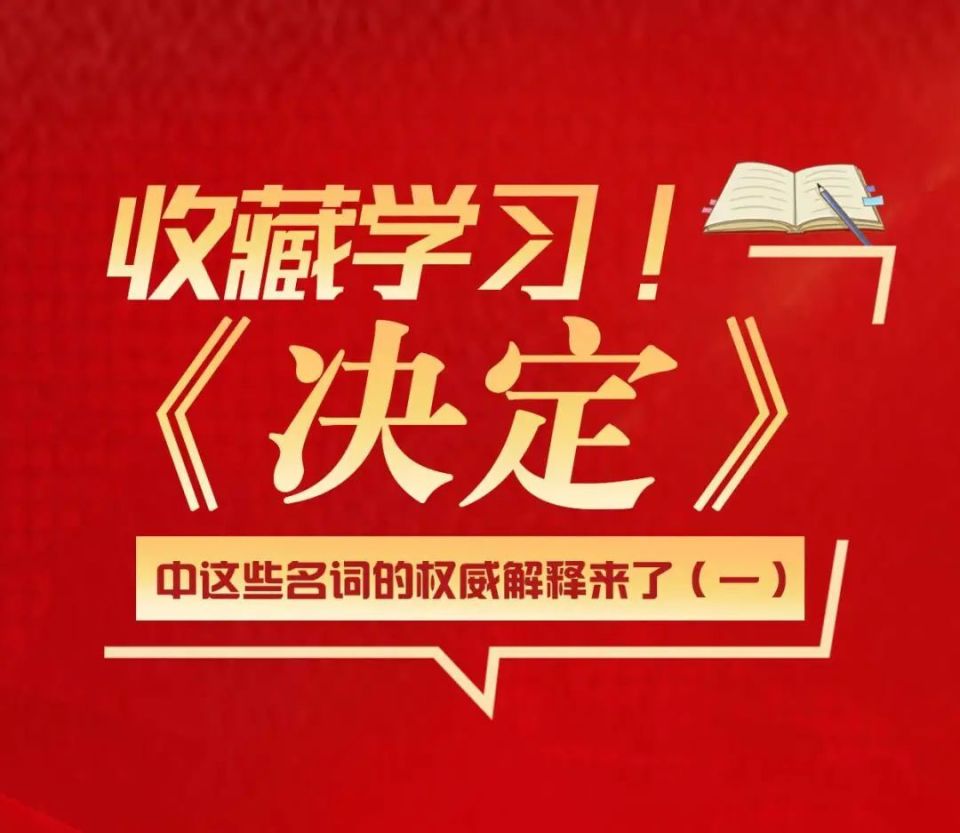 收藏学习！

《决定》

中这些名词的权威解释来了（一）